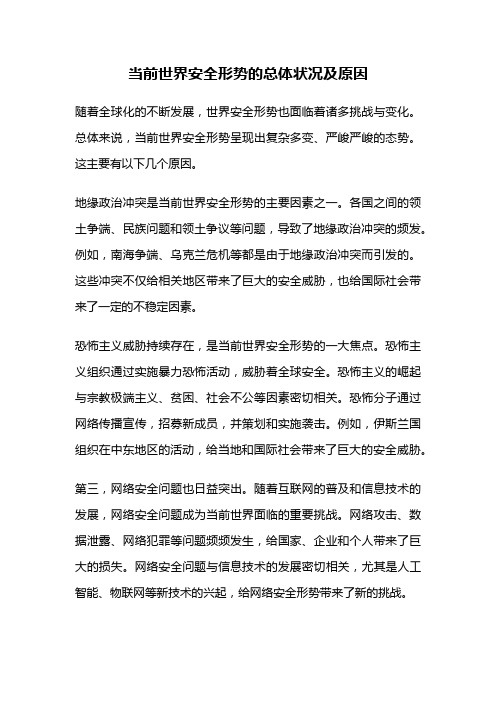 当前世界安全形势的总体状况及原因

随着全球化的不断发展，世界安全形势也面临着诸多挑战与变化。总体来说，当前世界安全形势呈现出复杂多变、严峻严峻的态势。这主要有以下几个原因。

地缘政治冲突是当前世界安全形势的主要因素之一。各国之间的领土争端、民族问题和领土争议等问题，导致了地缘政治冲突的频发。例如，南海争端、乌克兰危机等都是由于地缘政治冲突而引发的。这些冲突不仅给相关地区带来了巨大的安全威胁，也给国际社会带来了一定的不稳定因素。

恐怖主义威胁持续存在，是当前世界安全形势的一大焦点。恐怖主义组织通过实施暴力恐怖活动，威胁着全球安全。恐怖主义的崛起与宗教极端主义、贫困、社会不公等因素密切相关。恐怖分子通过网络传播宣传，招募新成员，并策划和实施袭击。例如，伊斯兰国组织在中东地区的活动，给当地和国际社会带来了巨大的安全威胁。

第三，网络安全问题也日益突出。随着互联网的普及和信息技术的发展，网络安全问题成为当前世界面临的重要挑战。网络攻击、数据泄露、网络犯罪等问题频频发生，给国家、企业和个人带来了巨大的损失。网络安全问题与信息技术的发展密切相关，尤其是人工智能、物联网等新技术的兴起，给网络安全形势带来了新的挑战。